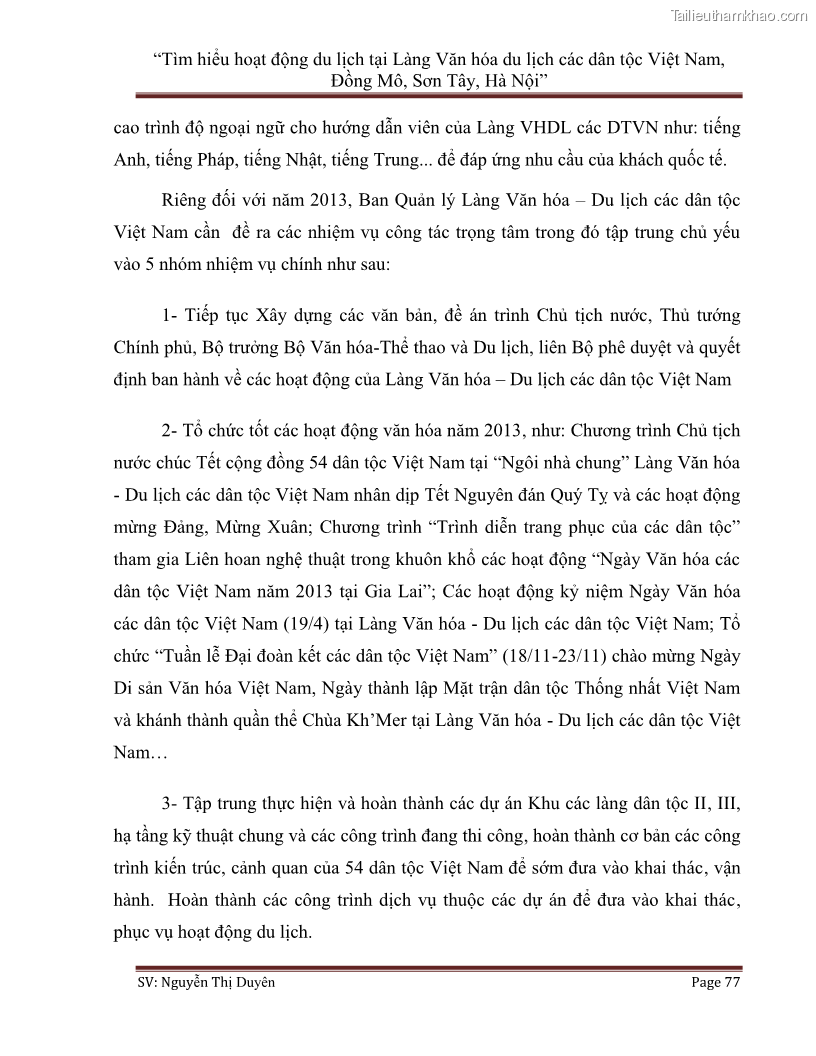 Tailieuthamkhao.com

"Tìm hiểu hoạt động du lịch tại Làng Văn hóa du lịch các dân tộc Việt Nam, Đồng Mô, Sơn Tây, Hà Nội"

cao trình độ ngoại ngữ cho hướng dẫn viên của Làng VHDL các DTVN như: tiếng Anh, tiếng Pháp, tiếng Nhật, tiếng Trung... để đáp ứng nhu cầu của khách quốc tế.

Riêng đối với năm 2013, Ban Quản lý Làng Văn hóa – Du lịch các dân tộc Việt Nam cần đề ra các nhiệm vụ công tác trọng tâm trong đó tập trung chủ yếu vào 5 nhóm nhiệm vụ chính như sau:

1- Tiếp tục Xây dựng các văn bản, đề án trình Chủ tịch nước, Thủ tướng Chính phủ, Bộ trưởng Bộ Văn hóa-Thể thao và Du lịch, liên Bộ phê duyệt và quyết định ban hành về các hoạt động của Làng Văn hóa – Du lịch các dân tộc Việt Nam

2- Tổ chức tốt các hoạt động văn hóa năm 2013, như: Chương trình Chủ tịch nước chúc Tết cộng đồng 54 dân tộc Việt Nam tại "Ngôi nhà chung" Làng Văn hóa - Du lịch các dân tộc Việt Nam nhân dịp Tết Nguyên đán Quý Tỵ và các hoạt động mừng Đảng, Mừng Xuân; Chương trình "Trình diễn trang phục của các dân tộc" tham gia Liên hoan nghệ thuật trong khuôn khổ các hoạt động "Ngày Văn hóa các dân tộc Việt Nam năm 2013 tại Gia Lai"; Các hoạt động kỷ niệm Ngày Văn hóa các dân tộc Việt Nam (19/4) tại Làng Văn hóa - Du lịch các dân tộc Việt Nam; Tổ chức "Tuần lễ Đại đoàn kết các dân tộc Việt Nam" (18/11-23/11) chào mừng Ngày Di sản Văn hóa Việt Nam, Ngày thành lập Mặt trận dân tộc Thống nhất Việt Nam và khánh thành quần thể Chùa Kh'Mer tại Làng Văn hóa - Du lịch các dân tộc Việt Nam…

3- Tập trung thực hiện và hoàn thành các dự án Khu các làng dân tộc II, III, hạ tầng kỹ thuật chung và các công trình đang thi công, hoàn thành cơ bản các công trình kiến trúc, cảnh quan của 54 dân tộc Việt Nam để sớm đưa vào khai thác, vận hành. Hoàn thành các công trình dịch vụ thuộc các dự án để đưa vào khai thác, phục vụ hoạt động du lịch.

SV: Nguyễn Thị Duyên
Page 77